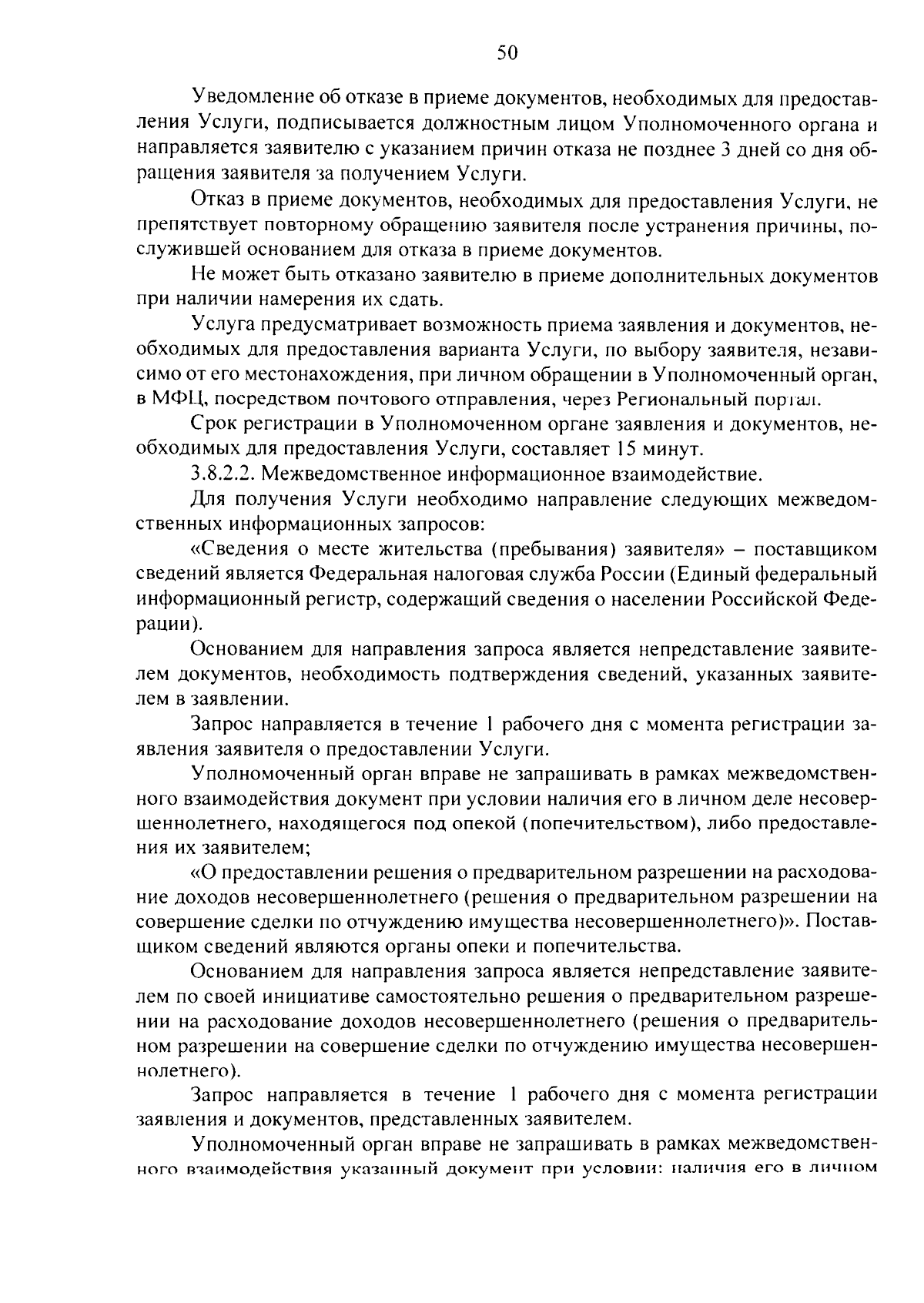 50

Уведомление об отказе в приеме документов, необходимых для предоставления Услуги, подписывается должностным лицом Уполномоченного органа и направляется заявителю с указанием причин отказа не позднее 3 дней со дня обращения заявителя за получением Услуги.

Отказ в приеме документов, необходимых для предоставления Услуги, не препятствует повторному обращению заявителя после устранения причины, послужившей основанием для отказа в приеме документов.

Не может быть отказано заявителю в приеме дополнительных документов при наличии намерения их сдать.

Услуга предусматривает возможность приема заявления и документов, необходимых для предоставления варианта Услуги, по выбору заявителя, независимо от его местонахождения, при личном обращении в Уполномоченный орган, в МФЦ, посредством почтового отправления, через Региональный портал.

Срок регистрации в Уполномоченном органе заявления и документов, необходимых для предоставления Услуги, составляет 15 минут.

3.8.2.2. Межведомственное информационное взаимодействие.

Для получения Услуги необходимо направление следующих межведомственных информационных запросов:

«Сведения о месте жительства (пребывания) заявителя» – поставщиком сведений является Федеральная налоговая служба России (Единый федеральный информационный регистр, содержащий сведения о населении Российской Федерации).

Основанием для направления запроса является непредставление заявителем документов, необходимость подтверждения сведений, указанных заявителем в заявлении.

Запрос направляется в течение 1 рабочего дня с момента регистрации заявления заявителя о предоставлении Услуги.

Уполномоченный орган вправе не запрашивать в рамках межведомственного взаимодействия документ при условии наличия его в личном деле несовершеннолетнего, находящегося под опекой (попечительством), либо предоставления их заявителем;

«О предоставлении решения о предварительном разрешении на расходование доходов несовершеннолетнего (решения о предварительном разрешении на совершение сделки по отчуждению имущества несовершеннолетнего)». Поставщиком сведений являются органы опеки и попечительства.

Основанием для направления запроса является непредставление заявителем по своей инициативе самостоятельно решения о предварительном разрешении на расходование доходов несовершеннолетнего (решения о предварительном разрешении на совершение сделки по отчуждению имущества несовершеннолетнего).

Запрос направляется в течение 1 рабочего дня с момента регистрации заявления и документов, представленных заявителем.

Уполномоченный орган вправе не запрашивать в рамках межведомственного взаимодействия указанный документ при условии: наличия его в личном